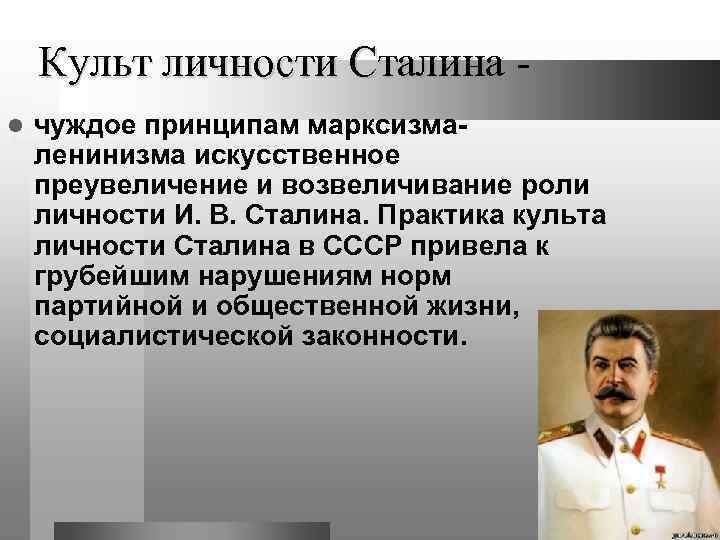 Культ личности Сталина -

• чуждое принципам марксизма-ленинизма искусственное преувеличение и возвеличивание роли личности И. В. Сталина. Практика культа личности Сталина в СССР привела к грубейшим нарушениям норм партийной и общественной жизни, социалистической законности.